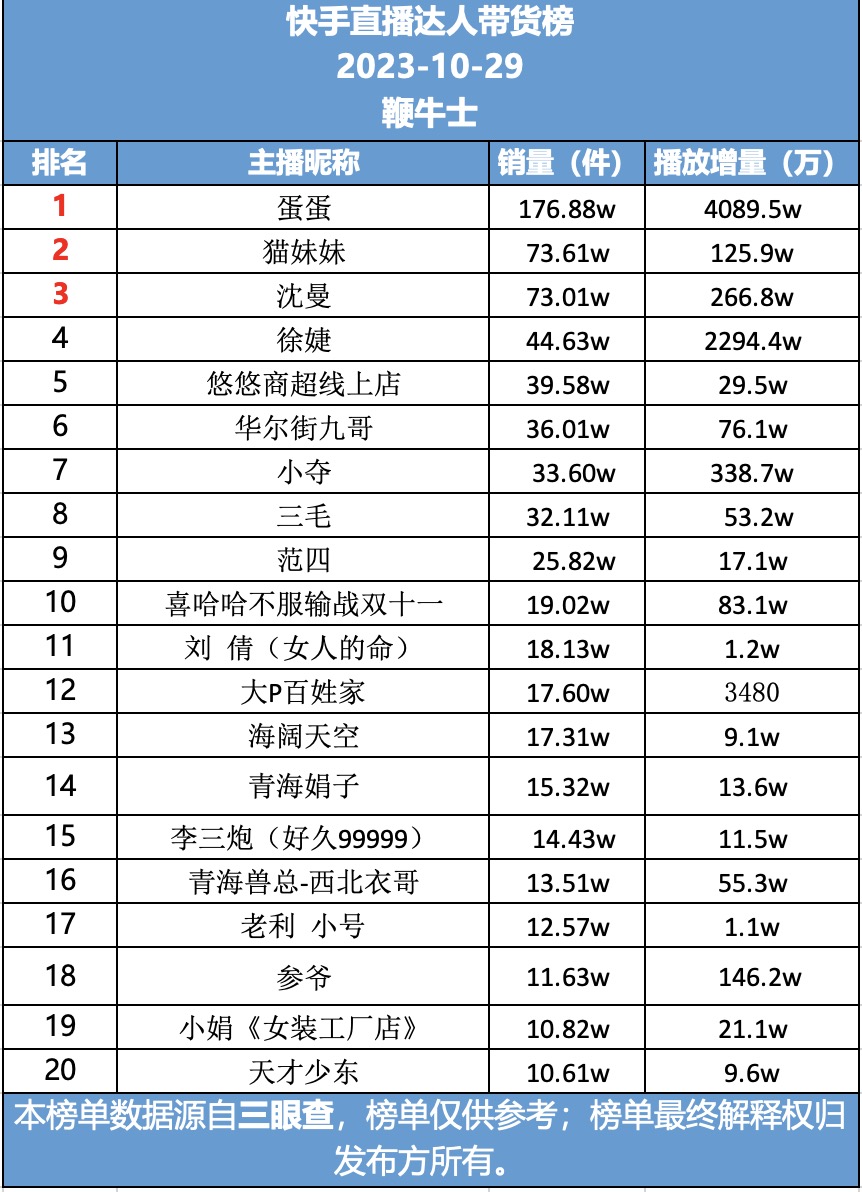 快手直播达人带货榜
2023-10-29
鞭牛士

| 排名 | 主播昵称 | 销量（件） | 播放增量（万） |
|---|---|---|---|
| 1 | 蛋蛋 | 176.88w | 4089.5w |
| 2 | 猫妹妹 | 73.61w | 125.9w |
| 3 | 沈曼 | 73.01w | 266.8w |
| 4 | 徐婕 | 44.63w | 2294.4w |
| 5 | 悠悠商超线上店 | 39.58w | 29.5w |
| 6 | 华尔街九哥 | 36.01w | 76.1w |
| 7 | 小夺 | 33.60w | 338.7w |
| 8 | 三毛 | 32.11w | 53.2w |
| 9 | 范四 | 25.82w | 17.1w |
| 10 | 喜哈哈不服输战双十一 | 19.02w | 83.1w |
| 11 | 刘 倩（女人的命） | 18.13w | 1.2w |
| 12 | 大P百姓家 | 17.60w | 3480 |
| 13 | 海阔天空 | 17.31w | 9.1w |
| 14 | 青海娟子 | 15.32w | 13.6w |
| 15 | 李三炮（好久99999） | 14.43w | 11.5w |
| 16 | 青海兽总-西北衣哥 | 13.51w | 55.3w |
| 17 | 老利 小号 | 12.57w | 1.1w |
| 18 | 参爷 | 11.63w | 146.2w |
| 19 | 小娟《女装工厂店》 | 10.82w | 21.1w |
| 20 | 天才少东 | 10.61w | 9.6w |

本榜单数据源自三眼查，榜单仅供参考；榜单最终解释权归发布方所有。